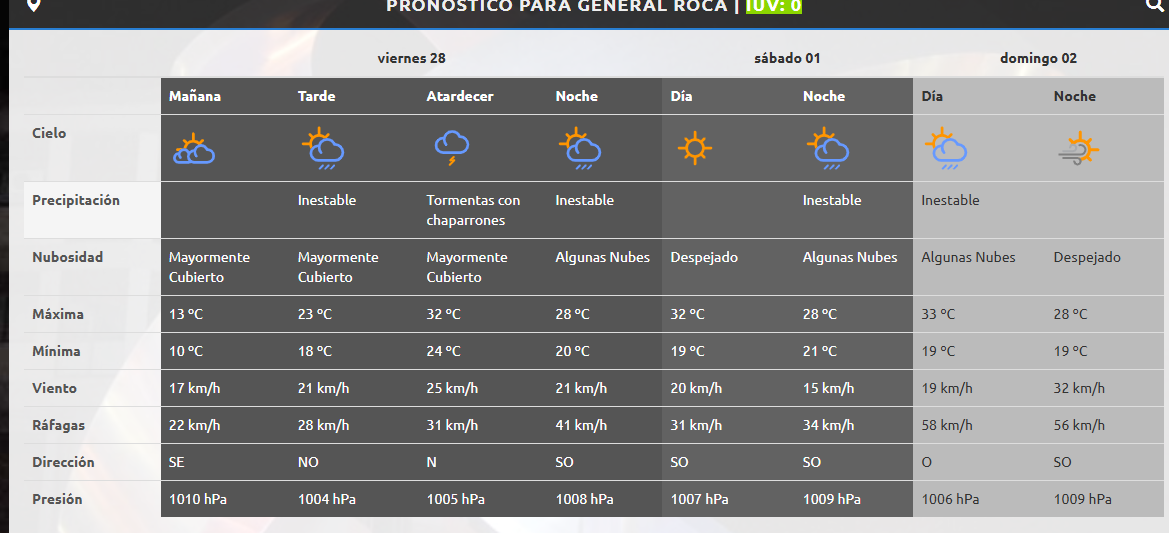 PRONOSTICO PARA GENERAL ROCA | IUV: 0

| | viernes 28 | | | | sábado 01 | | domingo 02 | |
|---|---|---|---|---|---|---|---|---|
| | Mañana | Tarde | Atardecer | Noche | Día | Noche | Día | Noche |
| Cielo | | | | | | | | |
| Precipitación | | Inestable | Tormentas con chaparrones | Inestable | | Inestable | Inestable | |
| Nubosidad | Mayormente Cubierto | Mayormente Cubierto | Mayormente Cubierto | Algunas Nubes | Despejado | Algunas Nubes | Algunas Nubes | Despejado |
| Máxima | 13 °C | 23 °C | 32 °C | 28 °C | 32 °C | 28 °C | 33 °C | 28 °C |
| Mínima | 10 °C | 18 °C | 24 °C | 20 °C | 19 °C | 21 °C | 19 °C | 19 °C |
| Viento | 17 km/h | 21 km/h | 25 km/h | 21 km/h | 20 km/h | 15 km/h | 19 km/h | 32 km/h |
| Ráfagas | 22 km/h | 28 km/h | 31 km/h | 41 km/h | 31 km/h | 34 km/h | 58 km/h | 56 km/h |
| Dirección | SE | NO | N | SO | SO | SO | O | SO |
| Presión | 1010 hPa | 1004 hPa | 1005 hPa | 1008 hPa | 1007 hPa | 1009 hPa | 1006 hPa | 1009 hPa |